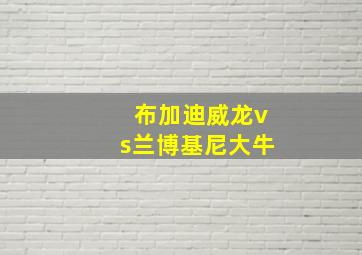 布加迪威龙vs兰博基尼大牛